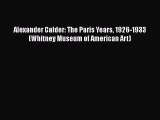 Alexander Calder: The Paris Years, 1926-1933 (Whitney Museum of American Art)